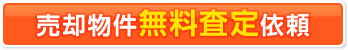 売却物件無料査定依頼